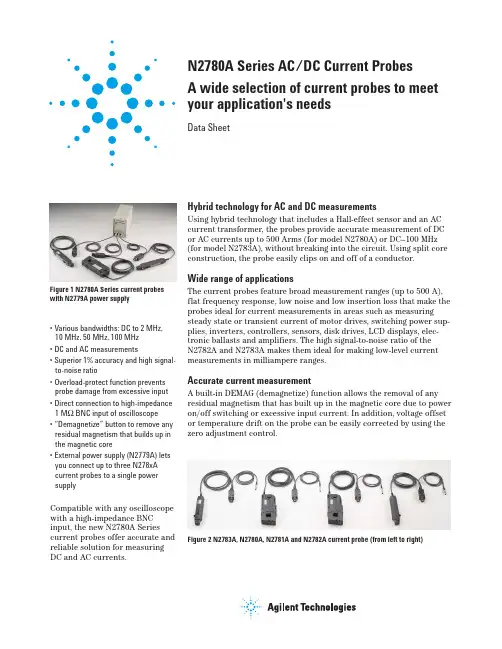 N2780A Series AC/DC Current Probes

A wide selection of current probes to meet your application's needs

Data Sheet

Figure 1 N2780A Series current probes with N2779A power supply

• Various bandwidths: DC to 2 MHz, 10 MHz, 50 MHz, 100 MHz
• DC and AC measurements
• Superior 1% accuracy and high signal-to-noise ratio
• Overload-protect function prevents probe damage from excessive input
• Direct connection to high-impedance 1 MΩ BNC input of oscilloscope
• "Demagnetize" button to remove any residual magnetism that builds up in the magnetic core
• External power supply (N2779A) lets you connect up to three N278xA current probes to a single power supply

Compatible with any oscilloscope with a high-impedance BNC input, the new N2780A Series current probes offer accurate and reliable solution for measuring DC and AC currents.

Hybrid technology for AC and DC measurements

Using hybrid technology that includes a Hall-effect sensor and an AC current transformer, the probes provide accurate measurement of DC or AC currents up to 500 Arms (for model N2780A) or DC–100 MHz (for model N2783A), without breaking into the circuit. Using split core construction, the probe easily clips on and off of a conductor.

Wide range of applications

The current probes feature broad measurement ranges (up to 500 A), flat frequency response, low noise and low insertion loss that make the probes ideal for current measurements in areas such as measuring steady state or transient current of motor drives, switching power supplies, inverters, controllers, sensors, disk drives, LCD displays, electronic ballasts and amplifiers. The high signal-to-noise ratio of the N2782A and N2783A makes them ideal for making low-level current measurements in milliampere ranges.

Accurate current measurement

A built-in DEMAG (demagnetize) function allows the removal of any residual magnetism that has built up in the magnetic core due to power on/off switching or excessive input current. In addition, voltage offset or temperature drift on the probe can be easily corrected by using the zero adjustment control.

Figure 2 N2783A, N2780A, N2781A and N2782A current probe (from left to right)

Agilent Technologies